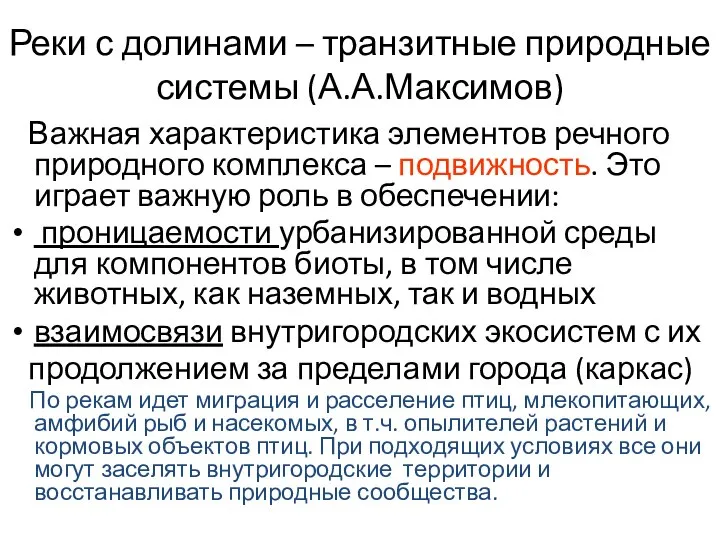 Реки с долинами – транзитные природные системы (А.А.Максимов)

Важная характеристика элементов речного природного комплекса – подвижность. Это играет важную роль в обеспечении:

• проницаемости урбанизированной среды для компонентов биоты, в том числе животных, как наземных, так и водных

• взаимосвязи внутригородских экосистем с их продолжением за пределами города (каркас)

По рекам идет миграция и расселение птиц, млекопитающих, амфибий рыб и насекомых, в т.ч. опылителей растений и кормовых объектов птиц. При подходящих условиях все они могут заселять внутригородские территории и восстанавливать природные сообщества.